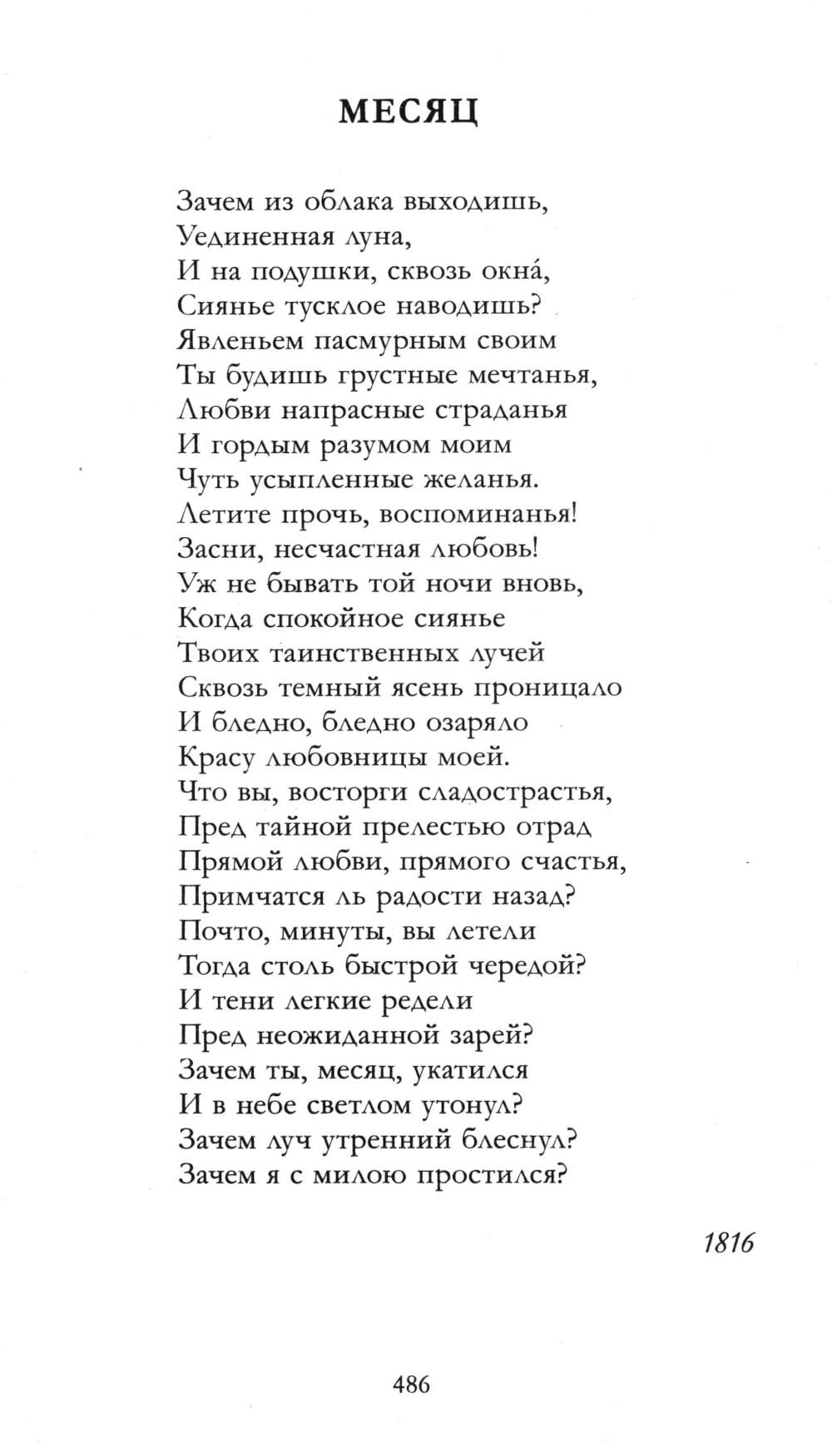 МЕСЯЦ

Зачем из облака выходишь,
Уединенная луна,
И на подушки, сквозь окна́,
Сиянье тусклое наводишь?
Явленьем пасмурным своим
Ты будишь грустные мечтанья,
Любви напрасные страданья
И гордым разумом моим
Чуть усыпленные желанья.
Летите прочь, воспоминанья!
Засни, несчастная любовь!
Уж не бывать той ночи вновь,
Когда спокойное сиянье
Твоих таинственных лучей
Сквозь темный ясень проницало
И бледно, бледно озаряло
Красу любовницы моей.
Что вы, восторги сладострастья,
Пред тайной прелестью отрад
Прямой любви, прямого счастья,
Примчатся ль радости назад?
Почто, минуты, вы летели
Тогда столь быстрой чередой?
И тени легкие редели
Пред неожиданной зарей?
Зачем ты, месяц, укатился
И в небе светлом утонул?
Зачем луч утренний блеснул?
Зачем я с милою простился?

1816

486